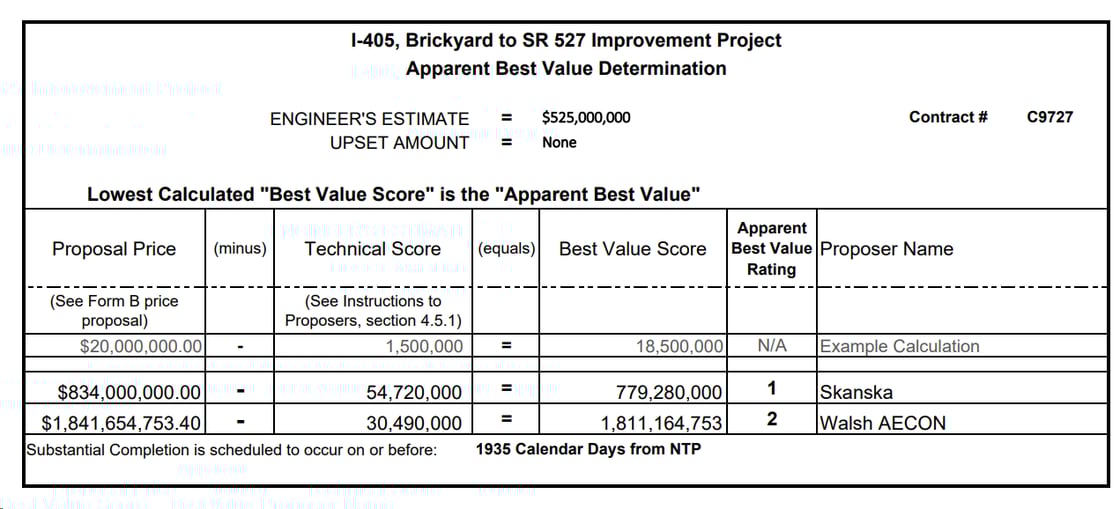 I-405, Brickyard to SR 527 Improvement Project
Apparent Best Value Determination

ENGINEER'S ESTIMATE = $525,000,000
UPSET AMOUNT = None

Contract # C9727

Lowest Calculated "Best Value Score" is the "Apparent Best Value"

| Proposal Price | (minus) | Technical Score | (equals) | Best Value Score | Apparent Best Value Rating | Proposer Name |
|---|---|---|---|---|---|---|
| (See Form B price proposal) | | (See Instructions to Proposers, section 4.5.1) | | | | |
| $20,000,000.00 | - | 1,500,000 | = | 18,500,000 | N/A | Example Calculation |
| $834,000,000.00 | - | 54,720,000 | = | 779,280,000 | 1 | Skanska |
| $1,841,654,753.40 | - | 30,490,000 | = | 1,811,164,753 | 2 | Walsh AECON |

Substantial Completion is scheduled to occur on or before: 1935 Calendar Days from NTP